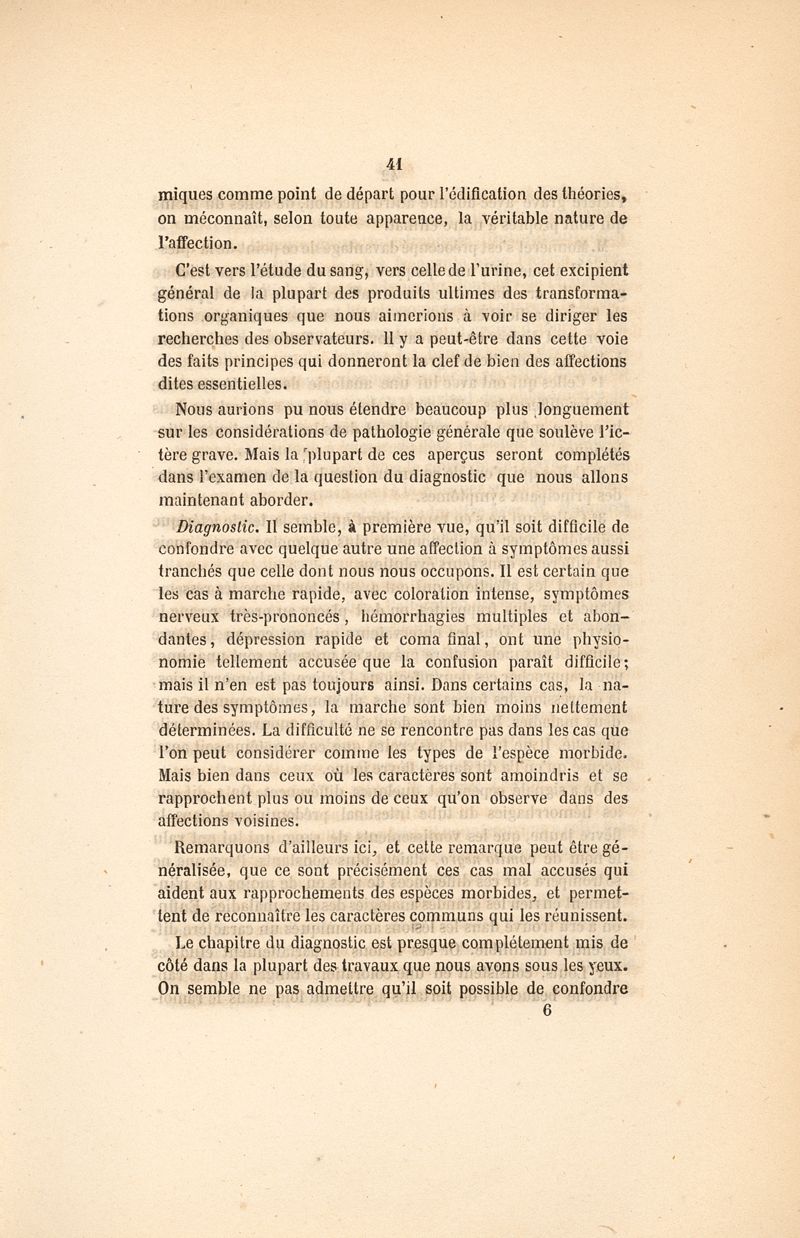 41

miques comme point de départ pour l'édification des théories, on méconnaît, selon toute apparence, la véritable nature de l'affection.

C'est vers l'étude du sang, vers celle de l'urine, cet excipient général de la plupart des produits ultimes des transformations organiques que nous aimerions à voir se diriger les recherches des observateurs. Il y a peut-être dans cette voie des faits principes qui donneront la clef de bien des affections dites essentielles.

Nous aurions pu nous étendre beaucoup plus longuement sur les considérations de pathologie générale que soulève l'ictère grave. Mais la plupart de ces aperçus seront complétés dans l'examen de la question du diagnostic que nous allons maintenant aborder.

Diagnostic. Il semble, à première vue, qu'il soit difficile de confondre avec quelque autre une affection à symptômes aussi tranchés que celle dont nous nous occupons. Il est certain que les cas à marche rapide, avec coloration intense, symptômes nerveux très-prononcés, hémorrhagies multiples et abondantes, dépression rapide et coma final, ont une physionomie tellement accusée que la confusion paraît difficile; mais il n'en est pas toujours ainsi. Dans certains cas, la nature des symptômes, la marche sont bien moins nettement déterminées. La difficulté ne se rencontre pas dans les cas que l'on peut considérer comme les types de l'espèce morbide. Mais bien dans ceux où les caractères sont amoindris et se rapprochent plus ou moins de ceux qu'on observe dans des affections voisines.

Remarquons d'ailleurs ici, et cette remarque peut être généralisée, que ce sont précisément ces cas mal accusés qui aident aux rapprochements des espèces morbides, et permettent de reconnaître les caractères communs qui les réunissent.

Le chapitre du diagnostic est presque complétement mis de côté dans la plupart des travaux que nous avons sous les yeux. On semble ne pas admettre qu'il soit possible de confondre

6